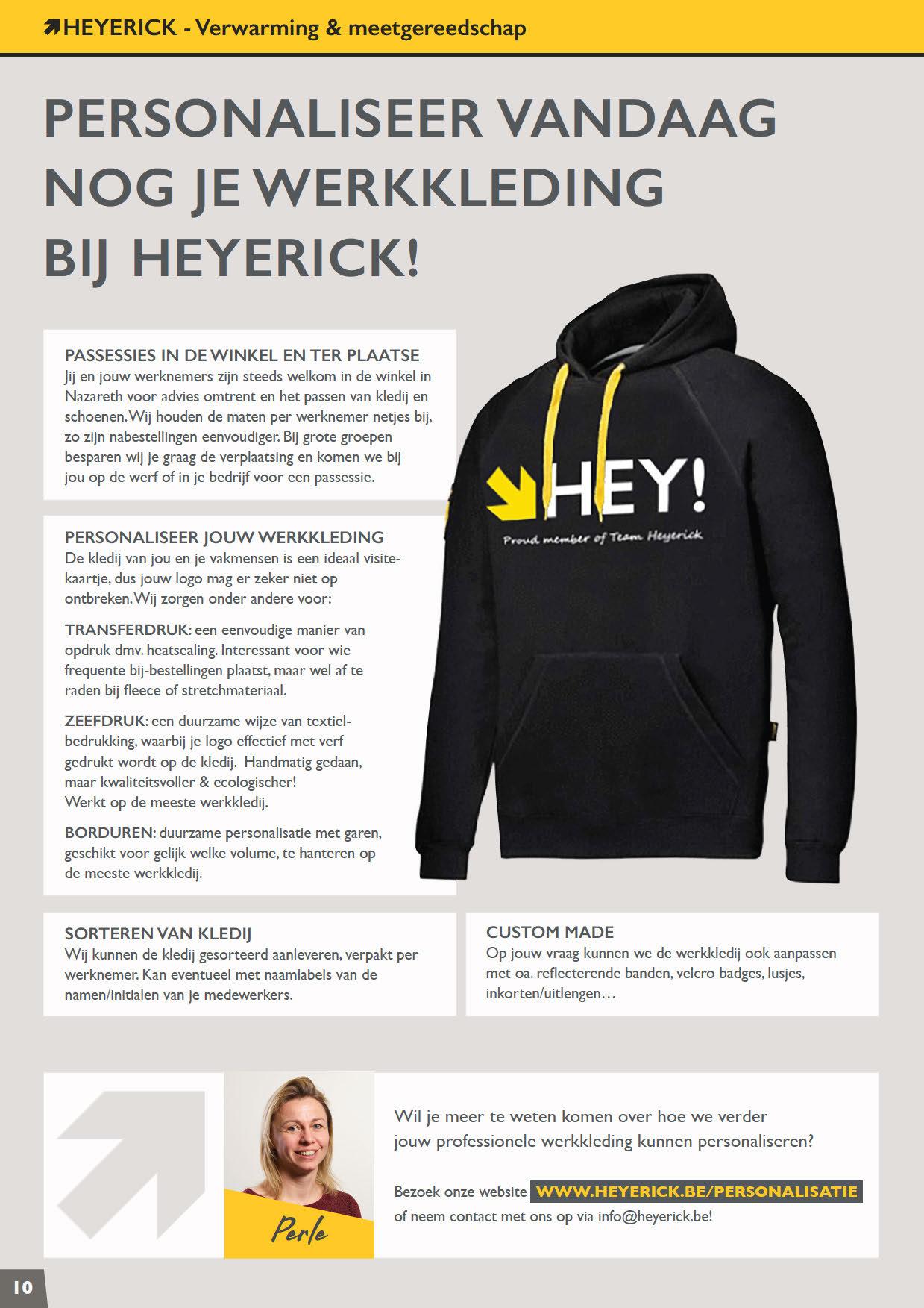 HEYERICK - Verwarming & meetgereedschap

PERSONALISEER VANDAAG NOG JE WERKKLEDING BIJ HEYERICK!

PASSESSIES IN DE WINKEL EN TER PLAATSE
Jij en jouw werknemers zijn steeds welkom in de winkel in Nazareth voor advies omtrent en het passen van kledij en schoenen. Wij houden de maten per werknemer netjes bij, zo zijn nabestellingen eenvoudiger. Bij grote groepen besparen wij je graag de verplaatsing en komen we bij jou op de werf of in je bedrijf voor een passessie.

PERSONALISEER JOUW WERKKLEDING
De kledij van jou en je vakmensen is een ideaal visitekaartje, dus jouw logo mag er zeker niet op ontbreken. Wij zorgen onder andere voor:

TRANSFERDRUK: een eenvoudige manier van opdruk dmv. heatsealing. Interessant voor wie frequente bij-bestellingen plaatst, maar wel af te raden bij fleece of stretchmateriaal.

ZEEFDRUK: een duurzame wijze van textielbedrukking, waarbij je logo effectief met verf gedrukt wordt op de kledij. Handmatig gedaan, maar kwaliteitsvoller & ecologischer!
Werkt op de meeste werkkledij.

BORDUREN: duurzame personalisatie met garen, geschikt voor gelijk welke volume, te hanteren op de meeste werkkledij.

HEY!
Proud member of Team Heyerick

SORTEREN VAN KLEDIJ
Wij kunnen de kledij gesorteerd aanleveren, verpakt per werknemer. Kan eventueel met naamlabels van de namen/initialen van je medewerkers.

CUSTOM MADE
Op jouw vraag kunnen we de werkkledij ook aanpassen met oa. reflecterende banden, velcro badges, lusjes, inkorten/uitlengen…

Perle

Wil je meer te weten komen over hoe we verder jouw professionele werkkleding kunnen personaliseren?

Bezoek onze website WWW.HEYERICK.BE/PERSONALISATIE of neem contact met ons op via info@heyerick.be!

10